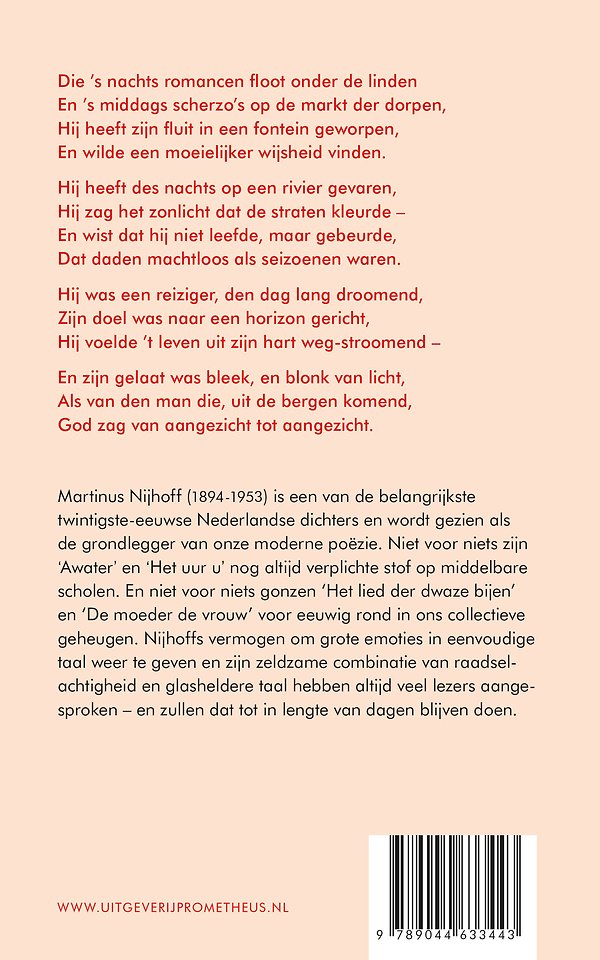 Die 's nachts romancen floot onder de linden
En 's middags scherzo's op de markt der dorpen,
Hij heeft zijn fluit in een fontein geworpen,
En wilde een moeielijker wijsheid vinden.

Hij heeft des nachts op een rivier gevaren,
Hij zag het zonlicht dat de straten kleurde –
En wist dat hij niet leefde, maar gebeurde,
Dat daden machtloos als seizoenen waren.

Hij was een reiziger, den dag lang droomend,
Zijn doel was naar een horizon gericht,
Hij voelde 't leven uit zijn hart weg-stroomend –

En zijn gelaat was bleek, en blonk van licht,
Als van den man die, uit de bergen komend,
God zag van aangezicht tot aangezicht.

Martinus Nijhoff (1894-1953) is een van de belangrijkste twintigste-eeuwse Nederlandse dichters en wordt gezien als de grondlegger van onze moderne poëzie. Niet voor niets zijn 'Awater' en 'Het uur u' nog altijd verplichte stof op middelbare scholen. En niet voor niets gonzen 'Het lied der dwaze bijen' en 'De moeder de vrouw' voor eeuwig rond in ons collectieve geheugen. Nijhoffs vermogen om grote emoties in eenvoudige taal weer te geven en zijn zeldzame combinatie van raadselachtigheid en glasheldere taal hebben altijd veel lezers aangesproken – en zullen dat tot in lengte van dagen blijven doen.

WWW.UITGEVERIJPROMETHEUS.NL

9 789044 633443